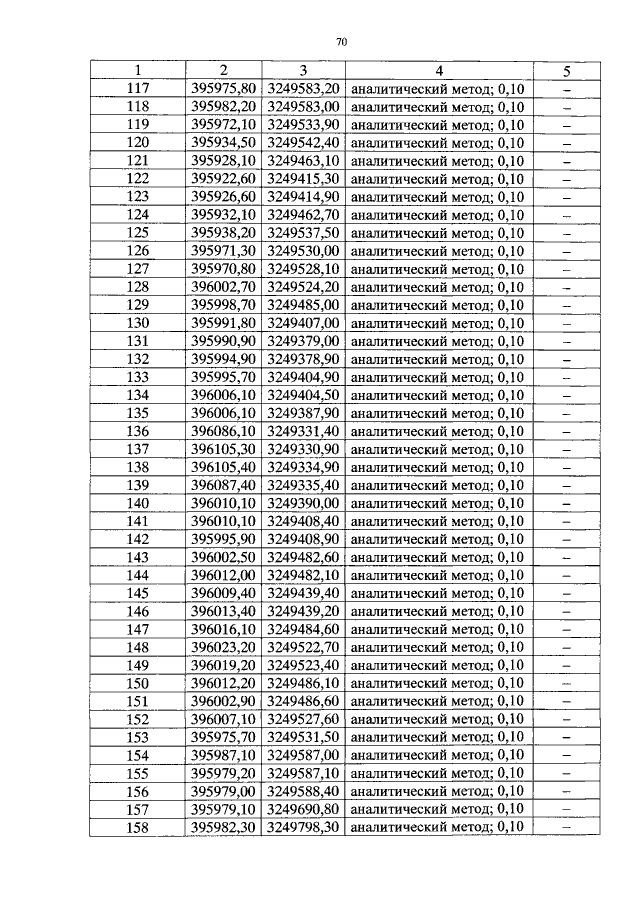 70

| 1 | 2 | 3 | 4 | 5 |
|---|---|---|---|---|
| 117 | 395975,80 | 3249583,20 | аналитический метод; 0,10 | – |
| 118 | 395982,20 | 3249583,00 | аналитический метод; 0,10 | – |
| 119 | 395972,10 | 3249533,90 | аналитический метод; 0,10 | – |
| 120 | 395934,50 | 3249542,40 | аналитический метод; 0,10 | – |
| 121 | 395928,10 | 3249463,10 | аналитический метод; 0,10 | – |
| 122 | 395922,60 | 3249415,30 | аналитический метод; 0,10 | – |
| 123 | 395926,60 | 3249414,90 | аналитический метод; 0,10 | – |
| 124 | 395932,10 | 3249462,70 | аналитический метод; 0,10 | – |
| 125 | 395938,20 | 3249537,50 | аналитический метод; 0,10 | – |
| 126 | 395971,30 | 3249530,00 | аналитический метод; 0,10 | – |
| 127 | 395970,80 | 3249528,10 | аналитический метод; 0,10 | – |
| 128 | 396002,70 | 3249524,20 | аналитический метод; 0,10 | – |
| 129 | 395998,70 | 3249485,00 | аналитический метод; 0,10 | – |
| 130 | 395991,80 | 3249407,00 | аналитический метод; 0,10 | – |
| 131 | 395990,90 | 3249379,00 | аналитический метод; 0,10 | – |
| 132 | 395994,90 | 3249378,90 | аналитический метод; 0,10 | – |
| 133 | 395995,70 | 3249404,90 | аналитический метод; 0,10 | – |
| 134 | 396006,10 | 3249404,50 | аналитический метод; 0,10 | – |
| 135 | 396006,10 | 3249387,90 | аналитический метод; 0,10 | – |
| 136 | 396086,10 | 3249331,40 | аналитический метод; 0,10 | – |
| 137 | 396105,30 | 3249330,90 | аналитический метод; 0,10 | – |
| 138 | 396105,40 | 3249334,90 | аналитический метод; 0,10 | – |
| 139 | 396087,40 | 3249335,40 | аналитический метод; 0,10 | – |
| 140 | 396010,10 | 3249390,00 | аналитический метод; 0,10 | – |
| 141 | 396010,10 | 3249408,40 | аналитический метод; 0,10 | – |
| 142 | 395995,90 | 3249408,90 | аналитический метод; 0,10 | – |
| 143 | 396002,50 | 3249482,60 | аналитический метод; 0,10 | – |
| 144 | 396012,00 | 3249482,10 | аналитический метод; 0,10 | – |
| 145 | 396009,40 | 3249439,40 | аналитический метод; 0,10 | – |
| 146 | 396013,40 | 3249439,20 | аналитический метод; 0,10 | – |
| 147 | 396016,10 | 3249484,60 | аналитический метод; 0,10 | – |
| 148 | 396023,20 | 3249522,70 | аналитический метод; 0,10 | – |
| 149 | 396019,20 | 3249523,40 | аналитический метод; 0,10 | – |
| 150 | 396012,20 | 3249486,10 | аналитический метод; 0,10 | – |
| 151 | 396002,90 | 3249486,60 | аналитический метод; 0,10 | – |
| 152 | 396007,10 | 3249527,60 | аналитический метод; 0,10 | – |
| 153 | 395975,70 | 3249531,50 | аналитический метод; 0,10 | – |
| 154 | 395987,10 | 3249587,00 | аналитический метод; 0,10 | – |
| 155 | 395979,20 | 3249587,10 | аналитический метод; 0,10 | – |
| 156 | 395979,00 | 3249588,40 | аналитический метод; 0,10 | – |
| 157 | 395979,10 | 3249690,80 | аналитический метод; 0,10 | – |
| 158 | 395982,30 | 3249798,30 | аналитический метод; 0,10 | – |